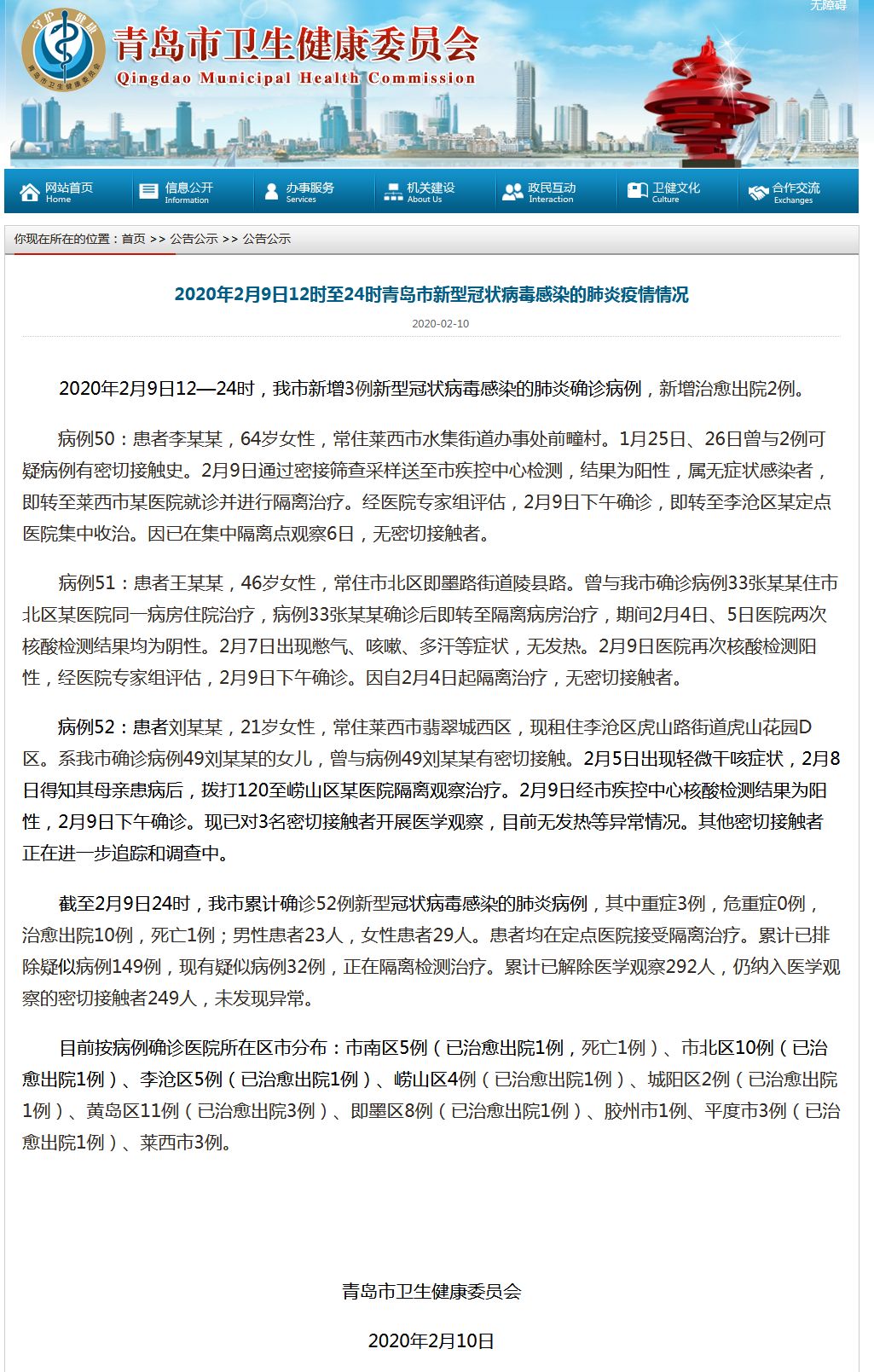 无障碍

守护健康 青岛市卫生健康委员会

青岛市卫生健康委员会
Qingdao Municipal Health Commission

网站首页 Home
信息公开 Information
办事服务 Services
机关建设 About Us
政民互动 Interaction
卫健文化 Culture
合作交流 Exchanges

你现在所在的位置：首页 >> 公告公示 >> 公告公示

2020年2月9日12时至24时青岛市新型冠状病毒感染的肺炎疫情情况

2020-02-10

2020年2月9日12—24时，我市新增3例新型冠状病毒感染的肺炎确诊病例，新增治愈出院2例。

病例50：患者李某某，64岁女性，常住莱西市水集街道办事处前疃村。1月25日、26日曾与2例可疑病例有密切接触史。2月9日通过密接筛查采样送至市疾控中心检测，结果为阳性，属无症状感染者，即转至莱西市某医院就诊并进行隔离治疗。经医院专家组评估，2月9日下午确诊，即转至李沧区某定点医院集中收治。因已在集中隔离点观察6日，无密切接触者。

病例51：患者王某某，46岁女性，常住市北区即墨路街道陵县路。曾与我市确诊病例33张某某住市北区某医院同一病房住院治疗，病例33张某某确诊后即转至隔离病房治疗，期间2月4日、5日医院两次核酸检测结果均为阴性。2月7日出现憋气、咳嗽、多汗等症状，无发热。2月9日医院再次核酸检测阳性，经医院专家组评估，2月9日下午确诊。因自2月4日起隔离治疗，无密切接触者。

病例52：患者刘某某，21岁女性，常住莱西市翡翠城西区，现租住李沧区虎山路街道虎山花园D区。系我市确诊病例49刘某某的女儿，曾与病例49刘某某有密切接触。2月5日出现轻微干咳症状，2月8日得知其母亲患病后，拨打120至崂山区某医院隔离观察治疗。2月9日经市疾控中心核酸检测结果为阳性，2月9日下午确诊。现已对3名密切接触者开展医学观察，目前无发热等异常情况。其他密切接触者正在进一步追踪和调查中。

截至2月9日24时，我市累计确诊52例新型冠状病毒感染的肺炎病例，其中重症3例，危重症0例，治愈出院10例，死亡1例；男性患者23人，女性患者29人。患者均在定点医院接受隔离治疗。累计已排除疑似病例149例，现有疑似病例32例，正在隔离检测治疗。累计已解除医学观察292人，仍纳入医学观察的密切接触者249人，未发现异常。

目前按病例确诊医院所在区市分布：市南区5例（已治愈出院1例，死亡1例）、市北区10例（已治愈出院1例）、李沧区5例（已治愈出院1例）、崂山区4例（已治愈出院1例）、城阳区2例（已治愈出院1例）、黄岛区11例（已治愈出院3例）、即墨区8例（已治愈出院1例）、胶州市1例、平度市3例（已治愈出院1例）、莱西市3例。

青岛市卫生健康委员会

2020年2月10日